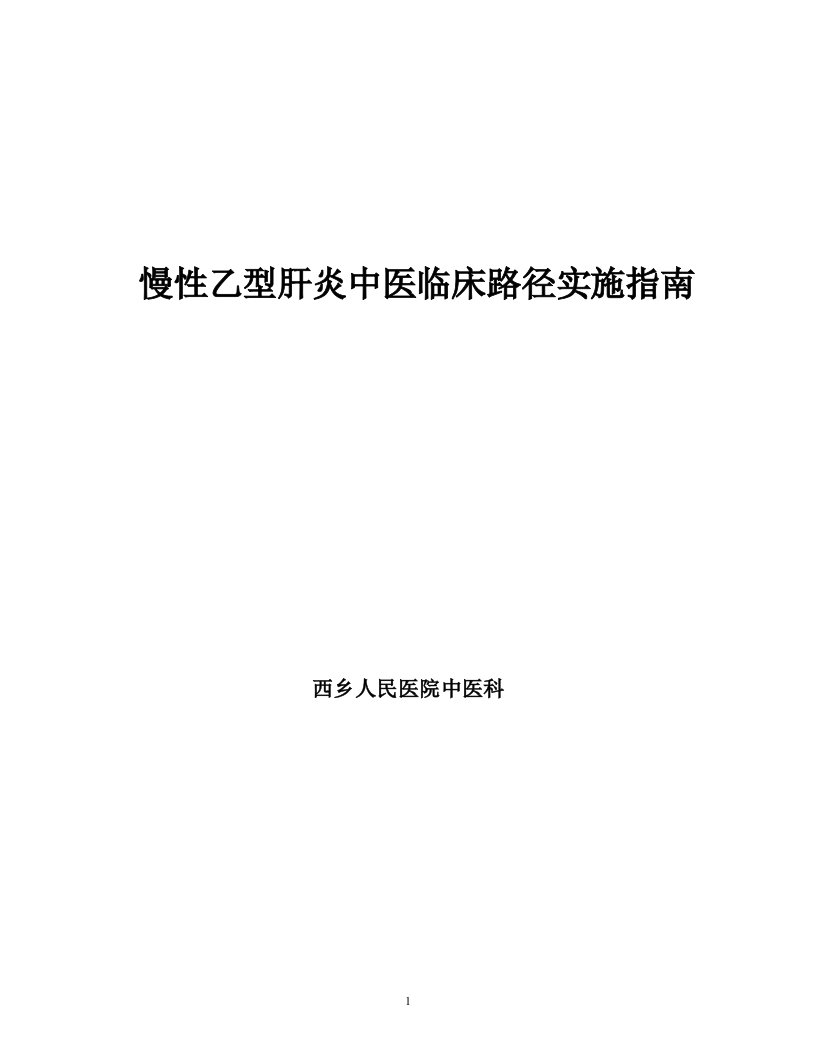 慢性乙型肝炎中医临床路径实施指南

西乡人民医院中医科

1